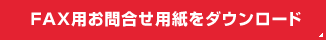 FAX用お問合せ用紙をダウンロード